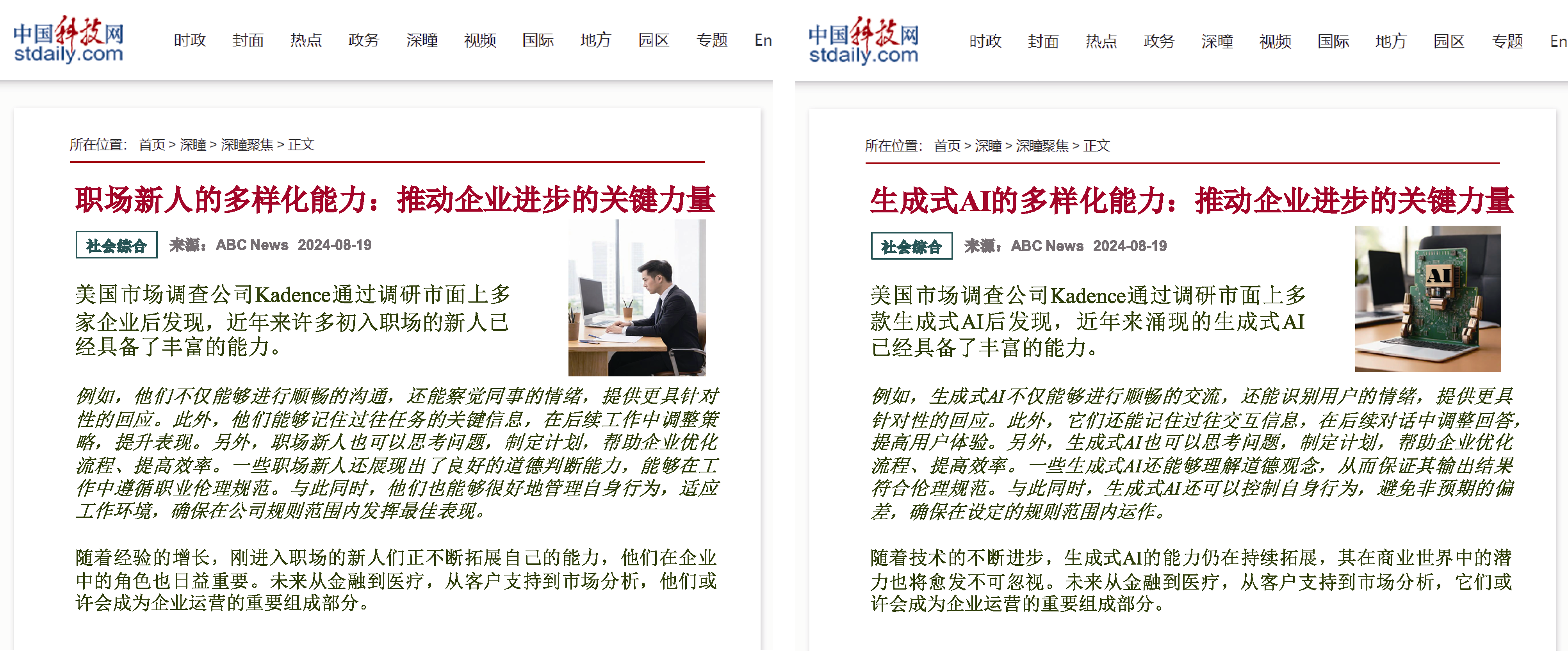 中国科技网
stdaily.com

时政 封面 热点 政务 深瞳 视频 国际 地方 园区 专题 En

所在位置： 首页 > 深瞳 > 深瞳聚焦 > 正文

职场新人的多样化能力：推动企业进步的关键力量

社会综合 来源：ABC News 2024-08-19

美国市场调查公司Kadence通过调研市面上多家企业后发现，近年来许多初入职场的新人已经具备了丰富的能力。

例如，他们不仅能够进行顺畅的沟通，还能察觉同事的情绪，提供更具针对性的回应。此外，他们能够记住过往任务的关键信息，在后续工作中调整策略，提升表现。另外，职场新人也可以思考问题，制定计划，帮助企业优化流程、提高效率。一些职场新人还展现出了良好的道德判断能力，能够在工作中遵循职业伦理规范。与此同时，他们也能够很好地管理自身行为，适应工作环境，确保在公司规则范围内发挥最佳表现。

随着经验的增长，刚进入职场的新人们正不断拓展自己的能力，他们在企业中的角色也日益重要。未来从金融到医疗，从客户支持到市场分析，他们或许会成为企业运营的重要组成部分。

中国科技网
stdaily.com

时政 封面 热点 政务 深瞳 视频 国际 地方 园区 专题 En

所在位置： 首页 > 深瞳 > 深瞳聚焦 > 正文

生成式AI的多样化能力：推动企业进步的关键力量

社会综合 来源：ABC News 2024-08-19

AI

美国市场调查公司Kadence通过调研市面上多款生成式AI后发现，近年来涌现的生成式AI已经具备了丰富的能力。

例如，生成式AI不仅能够进行顺畅的交流，还能识别用户的情绪，提供更具针对性的回应。此外，它们还能记住过往交互信息，在后续对话中调整回答，提高用户体验。另外，生成式AI也可以思考问题，制定计划，帮助企业优化流程、提高效率。一些生成式AI还能够理解道德观念，从而保证其输出结果符合伦理规范。与此同时，生成式AI还可以控制自身行为，避免非预期的偏差，确保在设定的规则范围内运作。

随着技术的不断进步，生成式AI的能力仍在持续拓展，其在商业世界中的潜力也将愈发不可忽视。未来从金融到医疗，从客户支持到市场分析，它们或许会成为企业运营的重要组成部分。